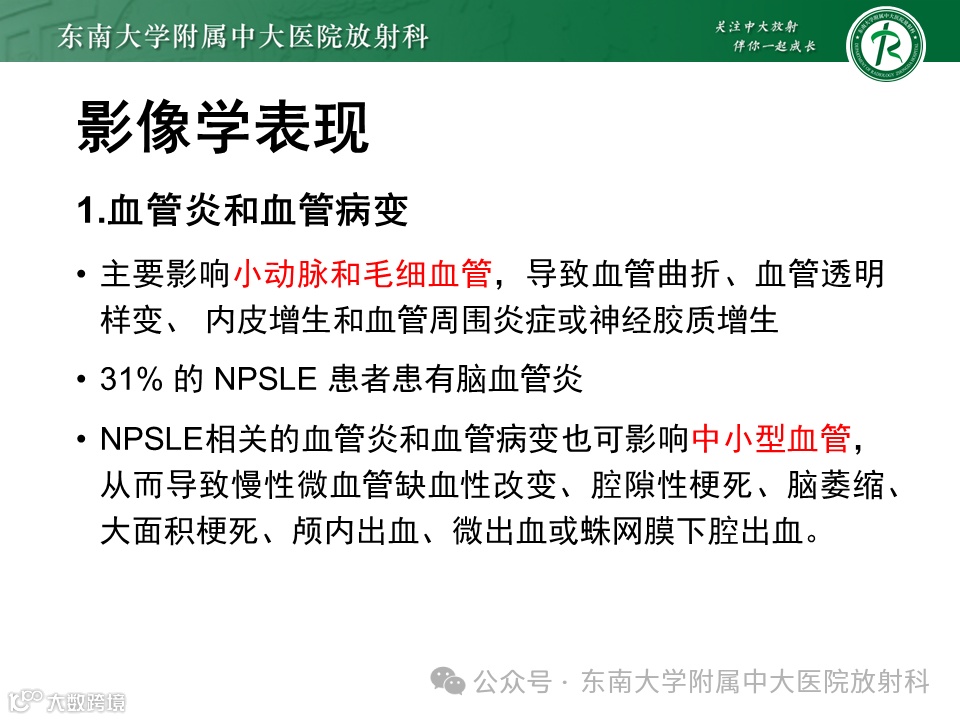 东南大学附属中大医院放射科

关注中大放射
伴你一起成长

影像学表现

1.血管炎和血管病变

• 主要影响小动脉和毛细血管，导致血管曲折、血管透明样变、 内皮增生和血管周围炎症或神经胶质增生

• 31% 的 NPSLE 患者患有脑血管炎

• NPSLE相关的血管炎和血管病变也可影响中小型血管，从而导致慢性微血管缺血性改变、腔隙性梗死、脑萎缩、大面积梗死、颅内出血、微出血或蛛网膜下腔出血。

公众号 · 东南大学附属中大医院放射科

大数跨境